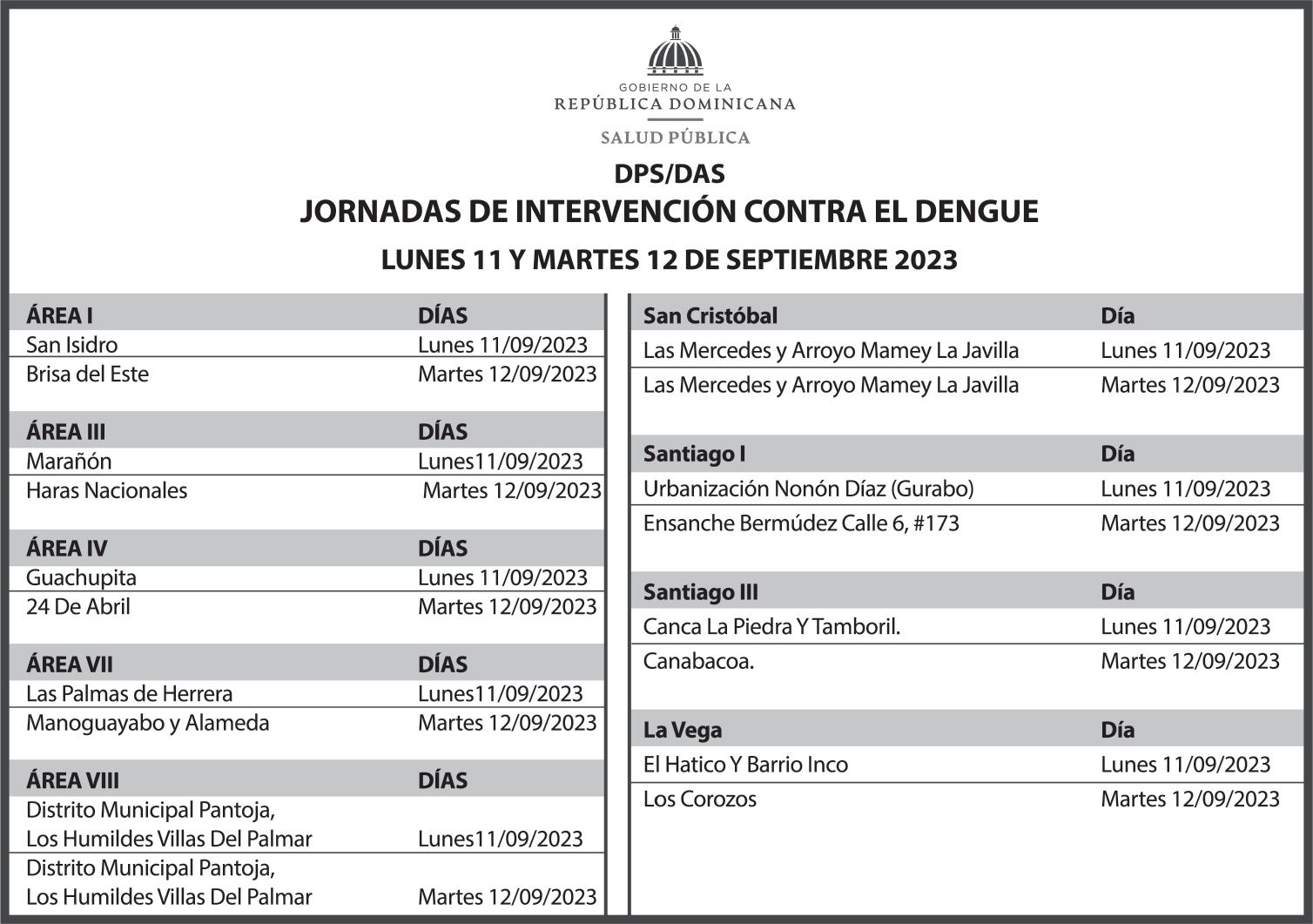 GOBIERNO DE LA
REPÚBLICA DOMINICANA
SALUD PÚBLICA

DPS/DAS
JORNADAS DE INTERVENCIÓN CONTRA EL DENGUE
LUNES 11 Y MARTES 12 DE SEPTIEMBRE 2023

| ÁREA I | DÍAS |
|---|---|
| San Isidro | Lunes 11/09/2023 |
| Brisa del Este | Martes 12/09/2023 |

| ÁREA III | DÍAS |
|---|---|
| Marañón | Lunes11/09/2023 |
| Haras Nacionales | Martes 12/09/2023 |

| ÁREA IV | DÍAS |
|---|---|
| Guachupita | Lunes 11/09/2023 |
| 24 De Abril | Martes 12/09/2023 |

| ÁREA VII | DÍAS |
|---|---|
| Las Palmas de Herrera | Lunes11/09/2023 |
| Manoguayabo y Alameda | Martes 12/09/2023 |

| ÁREA VIII | DÍAS |
|---|---|
| Distrito Municipal Pantoja, Los Humildes Villas Del Palmar | Lunes11/09/2023 |
| Distrito Municipal Pantoja, Los Humildes Villas Del Palmar | Martes 12/09/2023 |

| San Cristóbal | Día |
|---|---|
| Las Mercedes y Arroyo Mamey La Javilla | Lunes 11/09/2023 |
| Las Mercedes y Arroyo Mamey La Javilla | Martes 12/09/2023 |

| Santiago I | Día |
|---|---|
| Urbanización Nonón Díaz (Gurabo) | Lunes 11/09/2023 |
| Ensanche Bermúdez Calle 6, #173 | Martes 12/09/2023 |

| Santiago III | Día |
|---|---|
| Canca La Piedra Y Tamboril. | Lunes 11/09/2023 |
| Canabacoa. | Martes 12/09/2023 |

| La Vega | Día |
|---|---|
| El Hatico Y Barrio Inco | Lunes 11/09/2023 |
| Los Corozos | Martes 12/09/2023 |